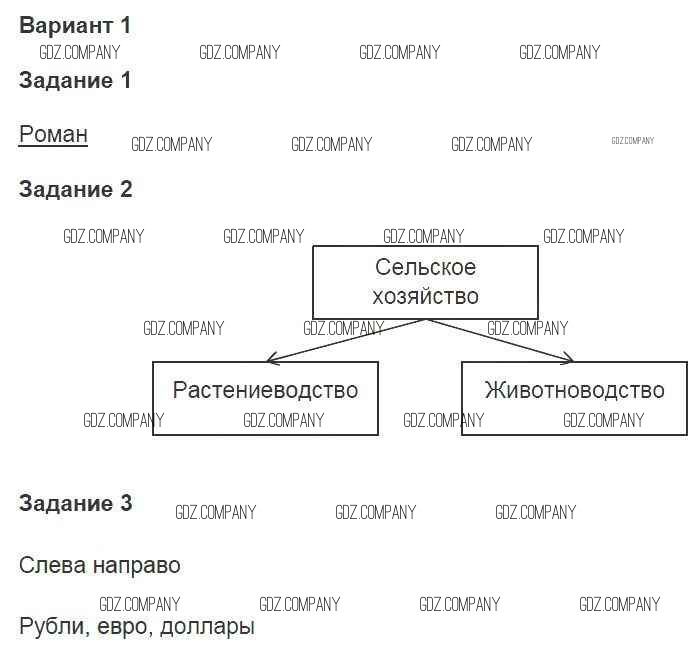 Вариант 1
GDZ.COMPANY GDZ.COMPANY GDZ.COMPANY GDZ.COMPANY

Задание 1

Роман GDZ.COMPANY GDZ.COMPANY GDZ.COMPANY GDZ.COMPANY

Задание 2

GDZ.COMPANY GDZ.COMPANY GDZ.COMPANY GDZ.COMPANY

Сельское хозяйство

GDZ.COMPANY GDZ.COMPANY GDZ.COMPANY

Растениеводство

Животноводство

GDZ.COMPANY GDZ.COMPANY GDZ.COMPANY GDZ.COMPANY

Задание 3 GDZ.COMPANY GDZ.COMPANY GDZ.COMPANY

Слева направо

GDZ.COMPANY GDZ.COMPANY GDZ.COMPANY GDZ.COMPANY

Рубли, евро, доллары